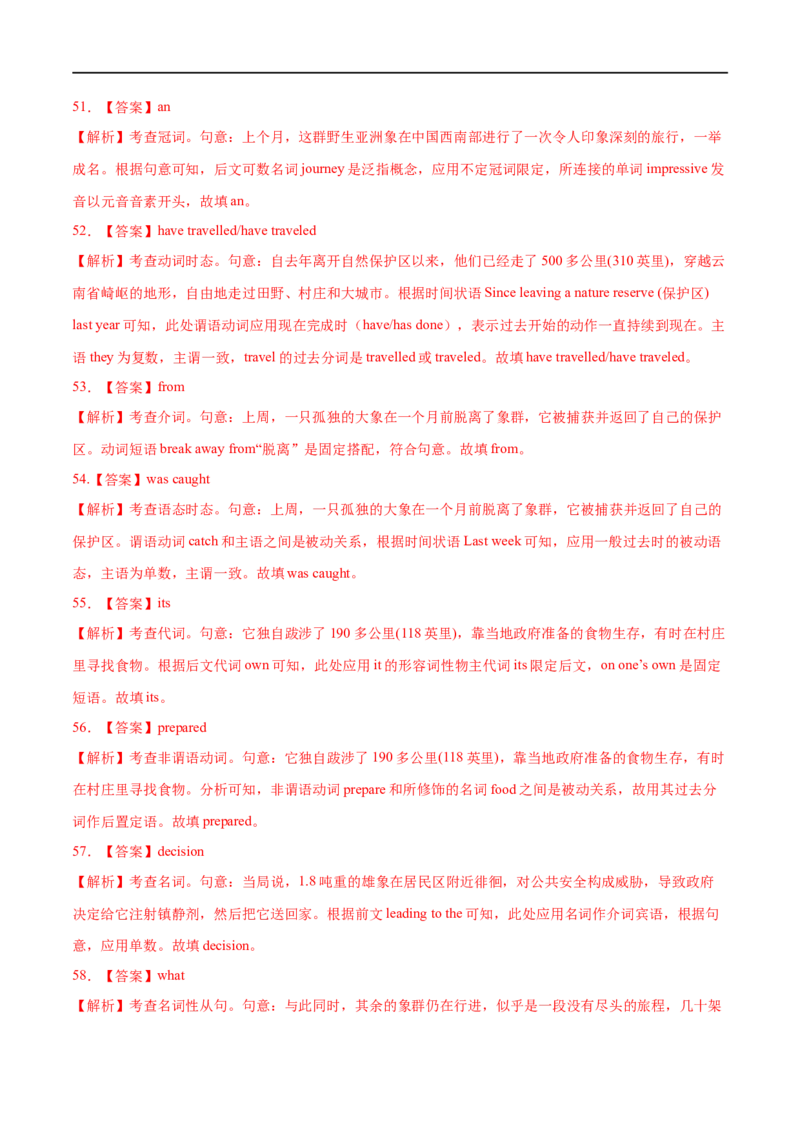 51. 【答案】an

【解析】考查冠词。句意：上个月，这群野生亚洲象在中国西南部进行了一次令人印象深刻的旅行，一举成名。根据句意可知，后文可数名词 journey 是泛指概念，应用不定冠词限定，所连接的单词 impressive 发音以元音音素开头，故填 an。

52. 【答案】have travelled/have traveled

【解析】考查动词时态。句意：自去年离开自然保护区以来，他们已经走了 500 多公里(310 英里)，穿越云南省崎岖的地形，自由地走过田野、村庄和大城市。根据时间状语 Since leaving a nature reserve (保护区) last year 可知，此处谓语动词应用现在完成时（have/has done），表示过去开始的动作一直持续到现在。主语 they 为复数，主谓一致，travel 的过去分词是 travelled 或 traveled。故填 have travelled/have traveled。

53. 【答案】from

【解析】考查介词。句意：上周，一只孤独的大象在一个月前脱离了象群，它被捕获并返回了自己的保护区。动词短语 break away from“脱离”是固定搭配，符合句意。故填 from。

54.【答案】was caught

【解析】考查语态时态。句意：上周，一只孤独的大象在一个月前脱离了象群，它被捕获并返回了自己的保护区。谓语动词 catch 和主语之间是被动关系，根据时间状语 Last week 可知，应用一般过去时的被动语态，主语为单数，主谓一致。故填 was caught。

55. 【答案】its

【解析】考查代词。句意：它独自跋涉了 190 多公里(118 英里)，靠当地政府准备的食物生存，有时在村庄里寻找食物。根据后文代词 own 可知，此处应用 it 的形容词性物主代词 its 限定后文，on one's own 是固定短语。故填 its。

56. 【答案】prepared

【解析】考查非谓语动词。句意：它独自跋涉了 190 多公里(118 英里)，靠当地政府准备的食物生存，有时在村庄里寻找食物。分析可知，非谓语动词 prepare 和所修饰的名词 food 之间是被动关系，故用其过去分词作后置定语。故填 prepared。

57. 【答案】decision

【解析】考查名词。句意：当局说，1.8 吨重的雄象在居民区附近徘徊，对公共安全构成威胁，导致政府决定给它注射镇静剂，然后把它送回家。根据前文 leading to the 可知，此处应用名词作介词宾语，根据句意，应用单数。故填 decision。

58. 【答案】what

【解析】考查名词性从句。句意：与此同时，其余的象群仍在行进，似乎是一段没有尽头的旅程，几十架